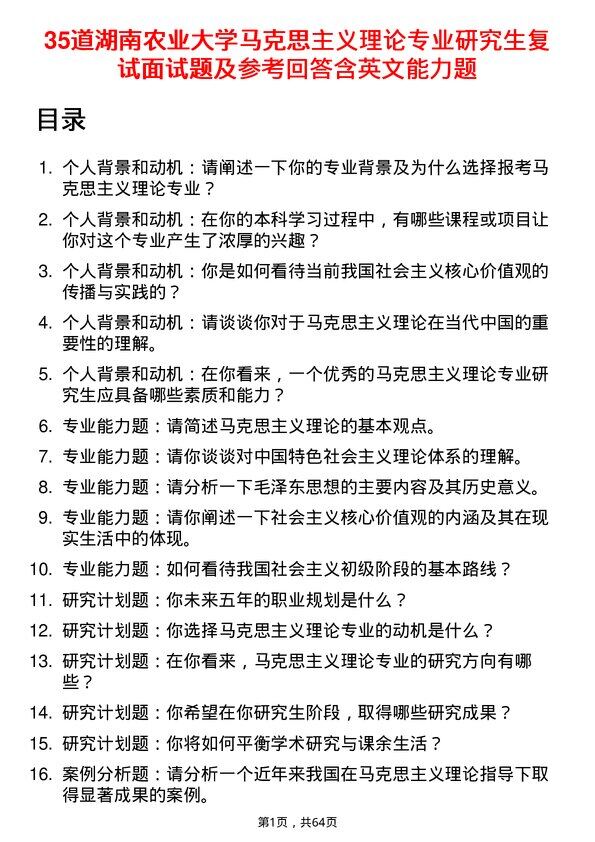 35道湖南农业大学马克思主义理论专业研究生复试面试题及参考回答含英文能力题

目录

1. 个人背景和动机：请阐述一下你的专业背景及为什么选择报考马克思主义理论专业？
2. 个人背景和动机：在你的本科学习过程中，有哪些课程或项目让你对这个专业产生了浓厚的兴趣？
3. 个人背景和动机：你是如何看待当前我国社会主义核心价值观的传播与实践的？
4. 个人背景和动机：请谈谈你对于马克思主义理论在当代中国的重要性的理解。
5. 个人背景和动机：在你看来，一个优秀的马克思主义理论专业研究生应具备哪些素质和能力？
6. 专业能力题：请简述马克思主义理论的基本观点。
7. 专业能力题：请你谈谈对中国特色社会主义理论体系的理解。
8. 专业能力题：请分析一下毛泽东思想的主要内容及其历史意义。
9. 专业能力题：请你阐述一下社会主义核心价值观的内涵及其在现实生活中的体现。
10. 专业能力题：如何看待我国社会主义初级阶段的基本路线？
11. 研究计划题：你未来五年的职业规划是什么？
12. 研究计划题：你选择马克思主义理论专业的动机是什么？
13. 研究计划题：在你看来，马克思主义理论专业的研究方向有哪些？
14. 研究计划题：你希望在你研究生阶段，取得哪些研究成果？
15. 研究计划题：你将如何平衡学术研究与课余生活？
16. 案例分析题：请分析一个近年来我国在马克思主义理论指导下取得显著成果的案例。

第1页，共64页